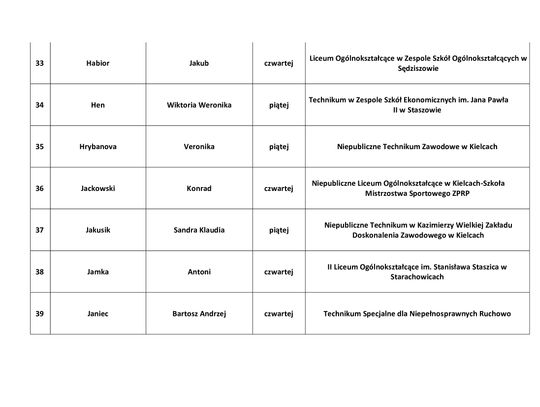 | | | | | |
|---|---|---|---|---|
| 33 | Habior | Jakub | czwartej | Liceum Ogólnokształcące w Zespole Szkół Ogólnokształcących w Sędziszowie |
| 34 | Hen | Wiktoria Weronika | piątej | Technikum w Zespole Szkół Ekonomicznych im. Jana Pawła II w Staszowie |
| 35 | Hrybanova | Veronika | piątej | Niepubliczne Technikum Zawodowe w Kielcach |
| 36 | Jackowski | Konrad | czwartej | Niepubliczne Liceum Ogólnokształcące w Kielcach-Szkoła Mistrzostwa Sportowego ZPRP |
| 37 | Jakusik | Sandra Klaudia | piątej | Niepubliczne Technikum w Kazimierzy Wielkiej Zakładu Doskonalenia Zawodowego w Kielcach |
| 38 | Jamka | Antoni | czwartej | II Liceum Ogólnokształcące im. Stanisława Staszica w Starachowicach |
| 39 | Janiec | Bartosz Andrzej | czwartej | Technikum Specjalne dla Niepełnosprawnych Ruchowo |